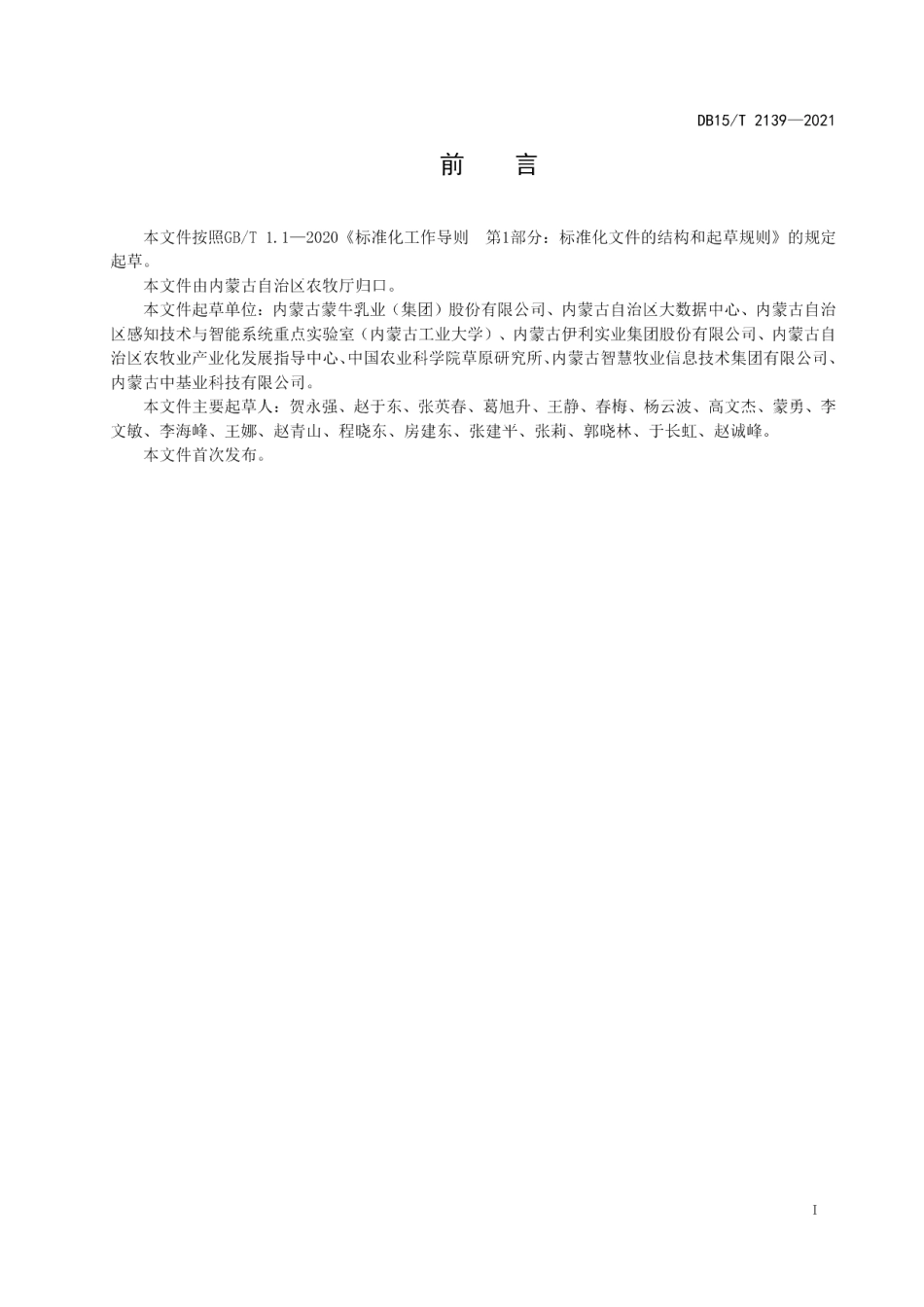 DB15/T 2139—2021

前　言

本文件按照GB/T 1.1—2020《标准化工作导则　第1部分：标准化文件的结构和起草规则》的规定起草。

本文件由内蒙古自治区农牧厅归口。

本文件起草单位：内蒙古蒙牛乳业（集团）股份有限公司、内蒙古自治区大数据中心、内蒙古自治区感知技术与智能系统重点实验室（内蒙古工业大学）、内蒙古伊利实业集团股份有限公司、内蒙古自治区农牧业产业化发展指导中心、中国农业科学院草原研究所、内蒙古智慧牧业信息技术集团有限公司、内蒙古中基业科技有限公司。

本文件主要起草人：贺永强、赵于东、张英春、葛旭升、王静、春梅、杨云波、高文杰、蒙勇、李文敏、李海峰、王娜、赵青山、程晓东、房建东、张建平、张莉、郭晓林、于长虹、赵诚峰。

本文件首次发布。

I